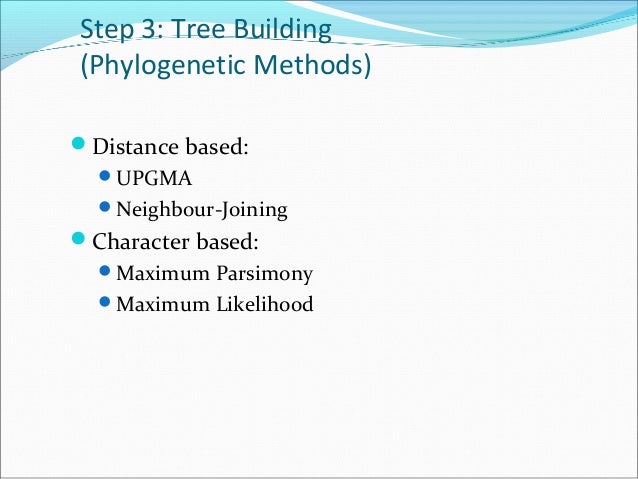 Step 3: Tree Building (Phylogenetic Methods)

Distance based:
UPGMA
Neighbour-Joining
Character based:
Maximum Parsimony
Maximum Likelihood